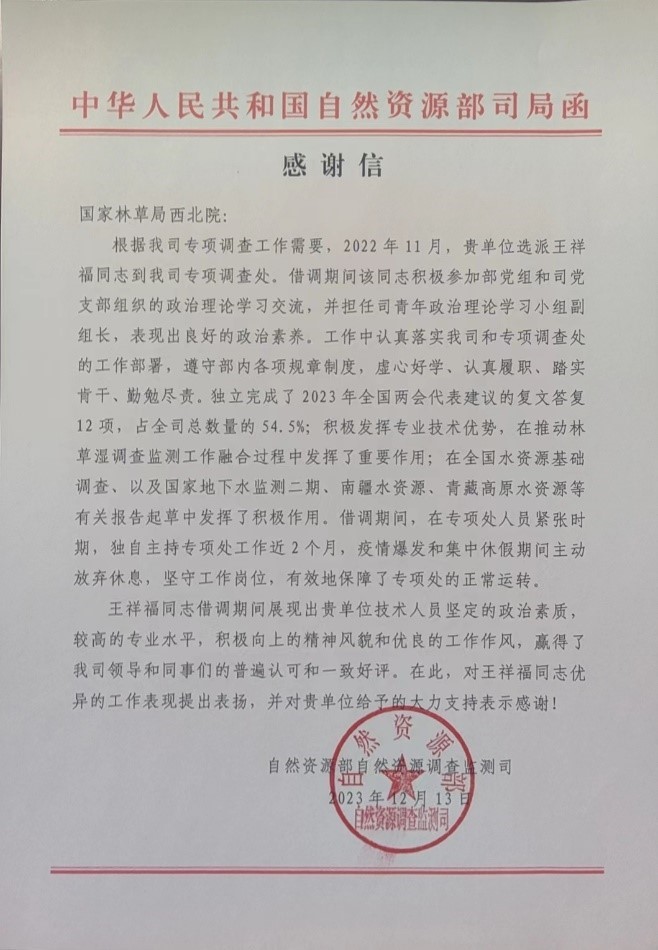 中华人民共和国自然资源部司局函

感谢信

国家林草局西北院：

根据我司专项调查工作需要，2022年11月，贵单位选派王祥福同志到我司专项调查处。借调期间该同志积极参加部党组和司党支部组织的政治理论学习交流，并担任司青年政治理论学习小组副组长，表现出良好的政治素养。工作中认真落实我司和专项调查处的工作部署，遵守部内各项规章制度，虚心好学、认真履职、踏实肯干、勤勉尽责。独立完成了2023年全国两会代表建议的复文答复12项，占全司总数量的54.5%；积极发挥专业技术优势，在推动林草湿调查监测工作融合过程中发挥了重要作用；在全国水资源基础调查、以及国家地下水监测二期、南疆水资源、青藏高原水资源等有关报告起草中发挥了积极作用。借调期间，在专项处人员紧张时期，独自主持专项处工作近2个月，疫情爆发和集中休假期间主动放弃休息，坚守工作岗位，有效地保障了专项处的正常运转。

王祥福同志借调期间展现出贵单位技术人员坚定的政治素质，较高的专业水平，积极向上的精神风貌和优良的工作作风，赢得了我司领导和同事们的普遍认可和一致好评。在此，对王祥福同志优异的工作表现提出表扬，并对贵单位给予的大力支持表示感谢！

自然资源部自然资源调查监测司
2023年12月13日

自然资源部 自然资源调查监测司